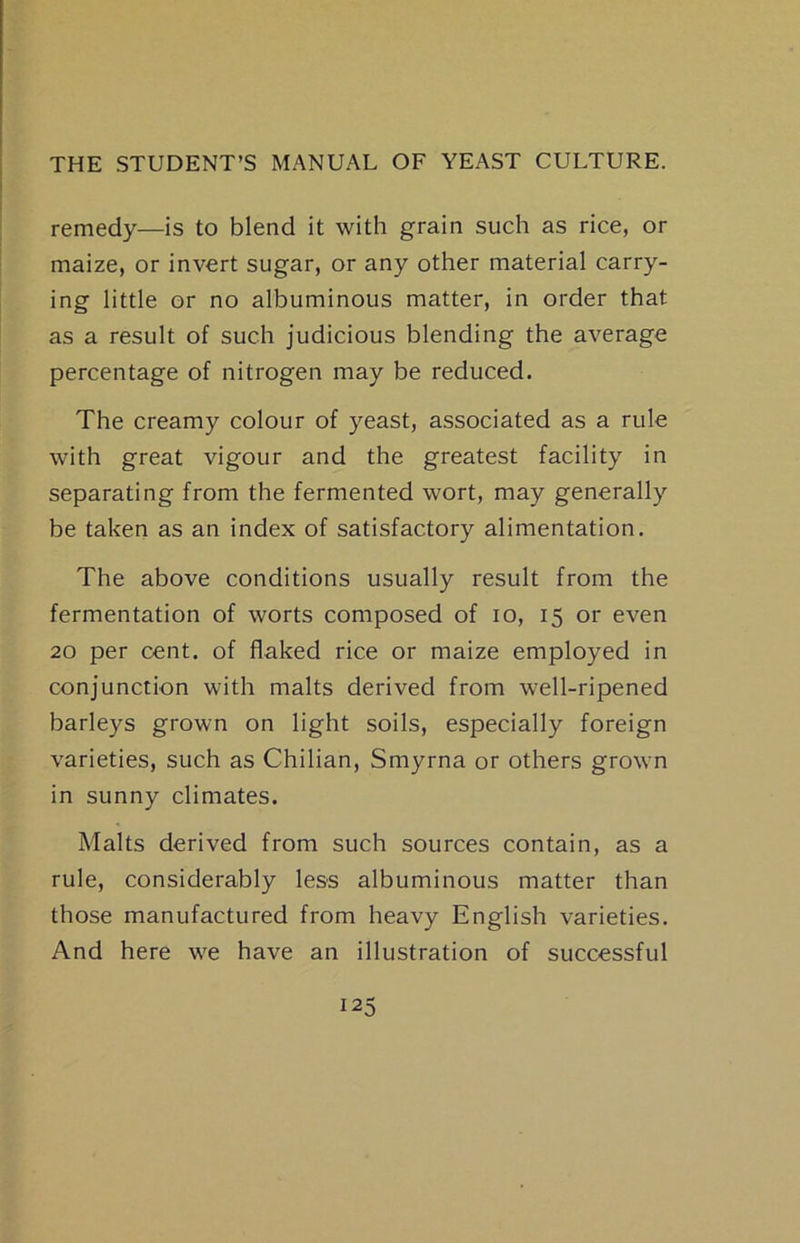 THE STUDENT'S MANUAL OF YEAST CULTURE.

remedy—is to blend it with grain such as rice, or maize, or invert sugar, or any other material carrying little or no albuminous matter, in order that as a result of such judicious blending the average percentage of nitrogen may be reduced.

The creamy colour of yeast, associated as a rule with great vigour and the greatest facility in separating from the fermented wort, may generally be taken as an index of satisfactory alimentation.

The above conditions usually result from the fermentation of worts composed of 10, 15 or even 20 per cent. of flaked rice or maize employed in conjunction with malts derived from well-ripened barleys grown on light soils, especially foreign varieties, such as Chilian, Smyrna or others grown in sunny climates.

Malts derived from such sources contain, as a rule, considerably less albuminous matter than those manufactured from heavy English varieties. And here we have an illustration of successful

125